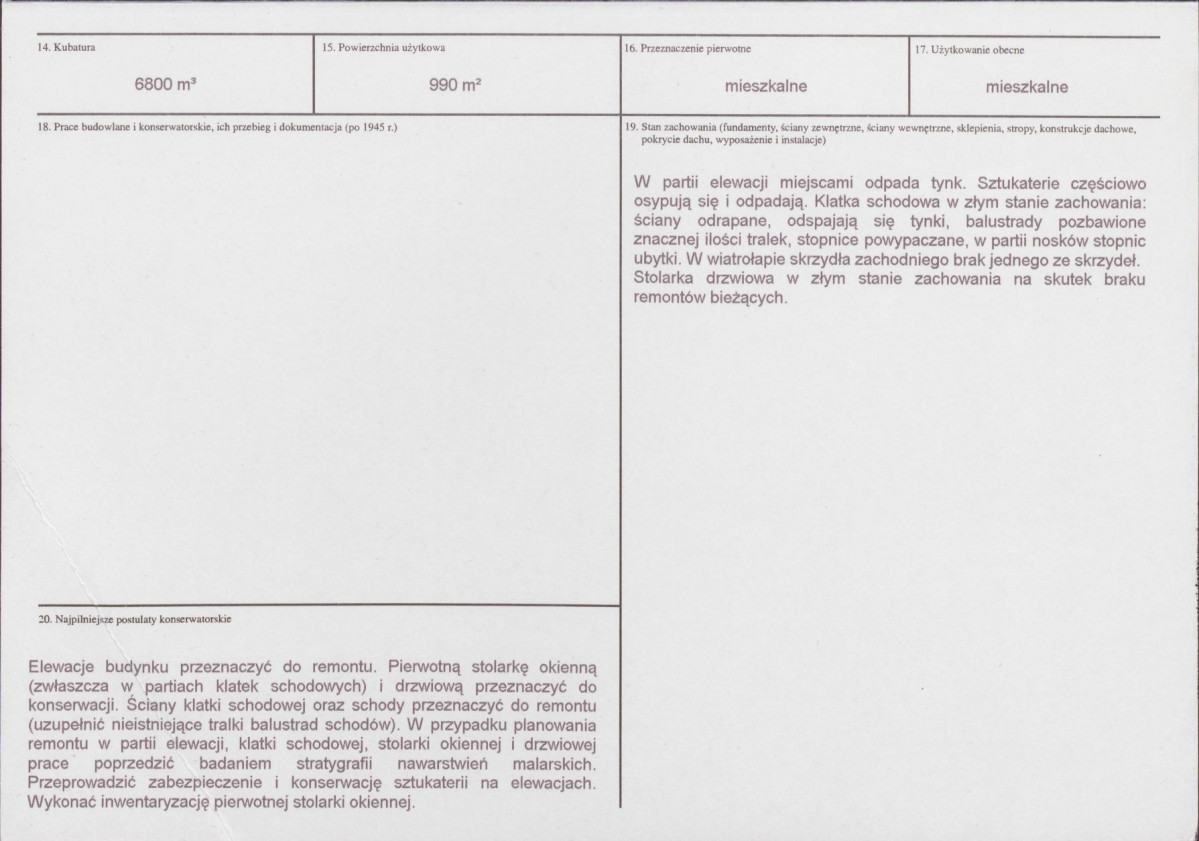 14. Kubatura

6800 m³

15. Powierzchnia użytkowa

990 m²

16. Przeznaczenie pierwotne

mieszkalne

17. Użytkowanie obecne

mieszkalne

18. Prace budowlane i konserwatorskie, ich przebieg i dokumentacja (po 1945 r.)

20. Najpilniejsze postulaty konserwatorskie

Elewacje budynku przeznaczyć do remontu. Pierwotną stolarkę okienną (zwłaszcza w partiach klatek schodowych) i drzwiową przeznaczyć do konserwacji. Ściany klatki schodowej oraz schody przeznaczyć do remontu (uzupełnić nieistniejące tralki balustrad schodów). W przypadku planowania remontu w partii elewacji, klatki schodowej, stolarki okiennej i drzwiowej prace poprzedzić badaniem stratygrafii nawarstwień malarskich. Przeprowadzić zabezpieczenie i konserwację sztukaterii na elewacjach. Wykonać inwentaryzację pierwotnej stolarki okiennej.

19. Stan zachowania (fundamenty, ściany zewnętrzne, ściany wewnętrzne, sklepienia, stropy, konstrukcje dachowe, pokrycie dachu, wyposażenie i instalacje)

W partii elewacji miejscami odpada tynk. Sztukaterie częściowo osypują się i odpadają. Klatka schodowa w złym stanie zachowania: ściany odrapane, odspajają się tynki, balustrady pozbawione znacznej ilości tralek, stopnice powypaczane, w partii nosków stopnic ubytki. W wiatrołapie skrzydła zachodniego brak jednego ze skrzydeł. Stolarka drzwiowa w złym stanie zachowania na skutek braku remontów bieżących.